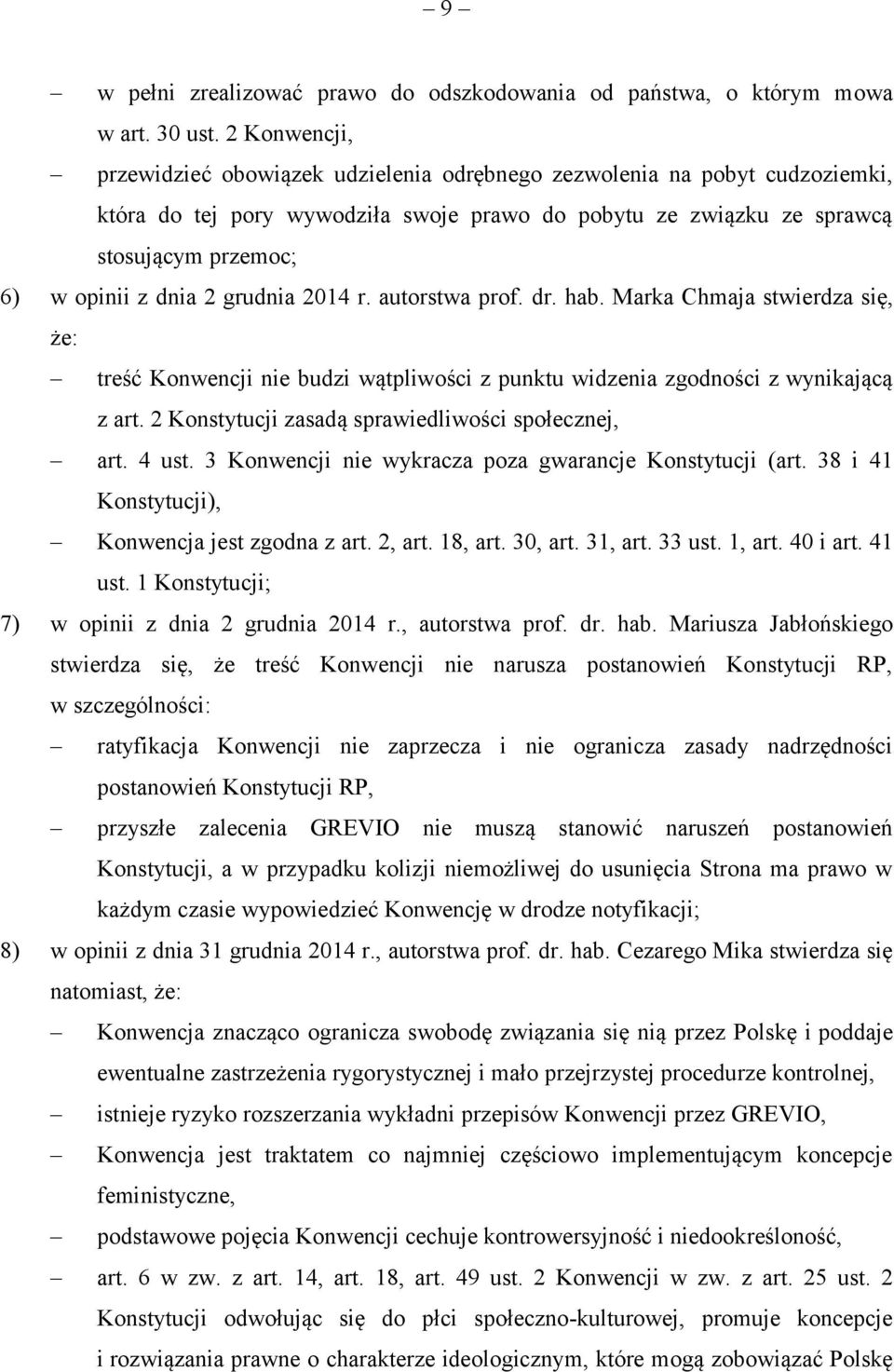 – 9 –

– w pełni zrealizować prawo do odszkodowania od państwa, o którym mowa w art. 30 ust. 2 Konwencji,

– przewidzieć obowiązek udzielenia odrębnego zezwolenia na pobyt cudzoziemki, która do tej pory wywodziła swoje prawo do pobytu ze związku ze sprawcą stosującym przemoc;

6) w opinii z dnia 2 grudnia 2014 r. autorstwa prof. dr. hab. Marka Chmaja stwierdza się, że:

– treść Konwencji nie budzi wątpliwości z punktu widzenia zgodności z wynikającą z art. 2 Konstytucji zasadą sprawiedliwości społecznej,

– art. 4 ust. 3 Konwencji nie wykracza poza gwarancje Konstytucji (art. 38 i 41 Konstytucji),

– Konwencja jest zgodna z art. 2, art. 18, art. 30, art. 31, art. 33 ust. 1, art. 40 i art. 41 ust. 1 Konstytucji;

7) w opinii z dnia 2 grudnia 2014 r., autorstwa prof. dr. hab. Mariusza Jabłońskiego stwierdza się, że treść Konwencji nie narusza postanowień Konstytucji RP, w szczególności:

– ratyfikacja Konwencji nie zaprzecza i nie ogranicza zasady nadrzędności postanowień Konstytucji RP,

– przyszłe zalecenia GREVIO nie muszą stanowić naruszeń postanowień Konstytucji, a w przypadku kolizji niemożliwej do usunięcia Strona ma prawo w każdym czasie wypowiedzieć Konwencję w drodze notyfikacji;

8) w opinii z dnia 31 grudnia 2014 r., autorstwa prof. dr. hab. Cezarego Mika stwierdza się natomiast, że:

– Konwencja znacząco ogranicza swobodę związania się nią przez Polskę i poddaje ewentualne zastrzeżenia rygorystycznej i mało przejrzystej procedurze kontrolnej,

– istnieje ryzyko rozszerzania wykładni przepisów Konwencji przez GREVIO,

– Konwencja jest traktatem co najmniej częściowo implementującym koncepcje feministyczne,

– podstawowe pojęcia Konwencji cechuje kontrowersyjność i niedookreśloność,

– art. 6 w zw. z art. 14, art. 18, art. 49 ust. 2 Konwencji w zw. z art. 25 ust. 2 Konstytucji odwołując się do płci społeczno-kulturowej, promuje koncepcje i rozwiązania prawne o charakterze ideologicznym, które mogą zobowiązać Polskę